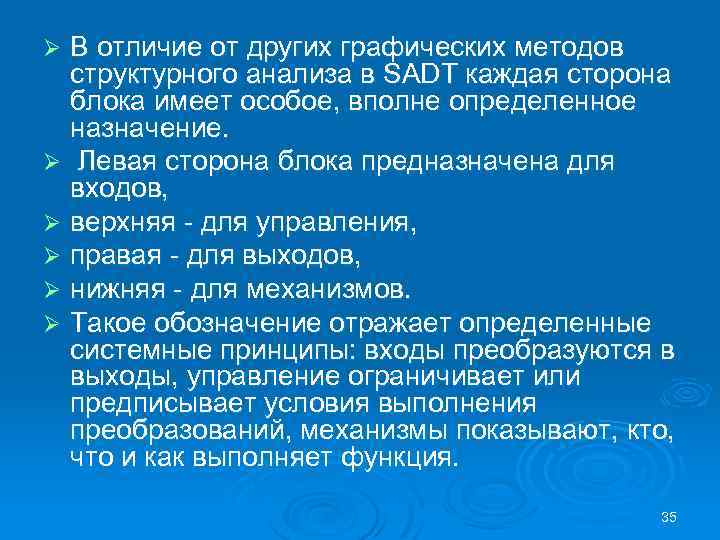 ➢ В отличие от других графических методов структурного анализа в SADT каждая сторона блока имеет особое, вполне определенное назначение.

➢ Левая сторона блока предназначена для входов,

➢ верхняя - для управления,

➢ правая - для выходов,

➢ нижняя - для механизмов.

➢ Такое обозначение отражает определенные системные принципы: входы преобразуются в выходы, управление ограничивает или предписывает условия выполнения преобразований, механизмы показывают, кто, что и как выполняет функция.

35